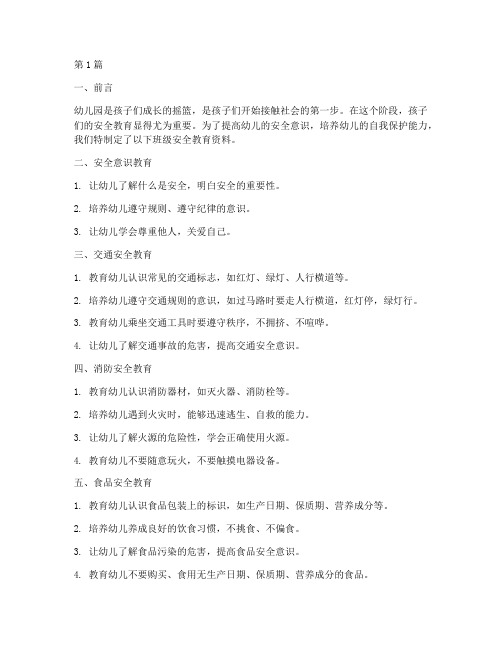 第 1 篇

一、前言

幼儿园是孩子们成长的摇篮，是孩子们开始接触社会的第一步。在这个阶段，孩子们的安全教育显得尤为重要。为了提高幼儿的安全意识，培养幼儿的自我保护能力，我们特制定了以下班级安全教育资料。

二、安全意识教育

1. 让幼儿了解什么是安全，明白安全的重要性。

2. 培养幼儿遵守规则、遵守纪律的意识。

3. 让幼儿学会尊重他人，关爱自己。

三、交通安全教育

1. 教育幼儿认识常见的交通标志，如红灯、绿灯、人行横道等。

2. 培养幼儿遵守交通规则的意识，如过马路时要走人行横道，红灯停，绿灯行。

3. 教育幼儿乘坐交通工具时要遵守秩序，不拥挤、不喧哗。

4. 让幼儿了解交通事故的危害，提高交通安全意识。

四、消防安全教育

1. 教育幼儿认识消防器材，如灭火器、消防栓等。

2. 培养幼儿遇到火灾时，能够迅速逃生、自救的能力。

3. 让幼儿了解火源的危险性，学会正确使用火源。

4. 教育幼儿不要随意玩火，不要触摸电器设备。

五、食品安全教育

1. 教育幼儿认识食品包装上的标识，如生产日期、保质期、营养成分等。

2. 培养幼儿养成良好的饮食习惯，不挑食、不偏食。

3. 让幼儿了解食品污染的危害，提高食品安全意识。

4. 教育幼儿不要购买、食用无生产日期、保质期、营养成分的食品。